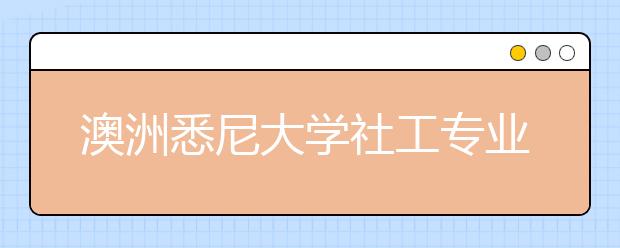 澳洲悉尼大学社工专业